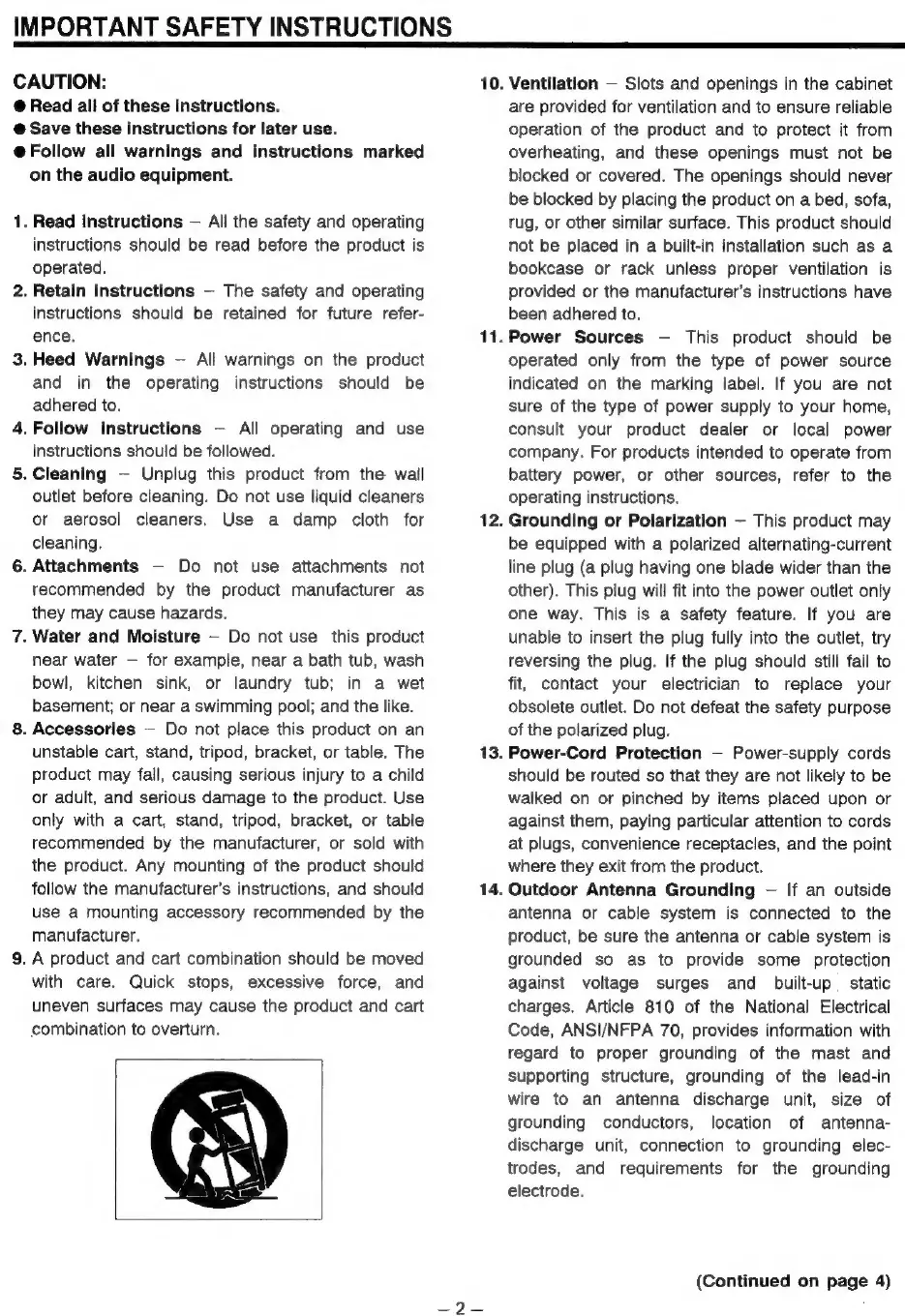 IMPORTANT SAFETY INSTRUCTIONS

CAUTION:
● Read all of these instructions.
● Save these instructions for later use.
● Follow all warnings and instructions marked on the audio equipment.

1. Read Instructions – All the safety and operating instructions should be read before the product is operated.
2. Retain Instructions – The safety and operating instructions should be retained for future reference.
3. Heed Warnings – All warnings on the product and in the operating instructions should be adhered to.
4. Follow Instructions – All operating and use instructions should be followed.
5. Cleaning – Unplug this product from the wall outlet before cleaning. Do not use liquid cleaners or aerosol cleaners. Use a damp cloth for cleaning.
6. Attachments – Do not use attachments not recommended by the product manufacturer as they may cause hazards.
7. Water and Moisture – Do not use this product near water – for example, near a bath tub, wash bowl, kitchen sink, or laundry tub; in a wet basement; or near a swimming pool; and the like.
8. Accessories – Do not place this product on an unstable cart, stand, tripod, bracket, or table. The product may fall, causing serious injury to a child or adult, and serious damage to the product. Use only with a cart, stand, tripod, bracket, or table recommended by the manufacturer, or sold with the product. Any mounting of the product should follow the manufacturer's instructions, and should use a mounting accessory recommended by the manufacturer.
9. A product and cart combination should be moved with care. Quick stops, excessive force, and uneven surfaces may cause the product and cart combination to overturn.

10. Ventilation – Slots and openings in the cabinet are provided for ventilation and to ensure reliable operation of the product and to protect it from overheating, and these openings must not be blocked or covered. The openings should never be blocked by placing the product on a bed, sofa, rug, or other similar surface. This product should not be placed in a built-in installation such as a bookcase or rack unless proper ventilation is provided or the manufacturer's instructions have been adhered to.
11. Power Sources – This product should be operated only from the type of power source indicated on the marking label. If you are not sure of the type of power supply to your home, consult your product dealer or local power company. For products intended to operate from battery power, or other sources, refer to the operating instructions.
12. Grounding or Polarization – This product may be equipped with a polarized alternating-current line plug (a plug having one blade wider than the other). This plug will fit into the power outlet only one way. This is a safety feature. If you are unable to insert the plug fully into the outlet, try reversing the plug. If the plug should still fail to fit, contact your electrician to replace your obsolete outlet. Do not defeat the safety purpose of the polarized plug.
13. Power-Cord Protection – Power-supply cords should be routed so that they are not likely to be walked on or pinched by items placed upon or against them, paying particular attention to cords at plugs, convenience receptacles, and the point where they exit from the product.
14. Outdoor Antenna Grounding – If an outside antenna or cable system is connected to the product, be sure the antenna or cable system is grounded so as to provide some protection against voltage surges and built-up static charges. Article 810 of the National Electrical Code, ANSI/NFPA 70, provides information with regard to proper grounding of the mast and supporting structure, grounding of the lead-in wire to an antenna discharge unit, size of grounding conductors, location of antenna-discharge unit, connection to grounding electrodes, and requirements for the grounding electrode.

(Continued on page 4)

– 2 –